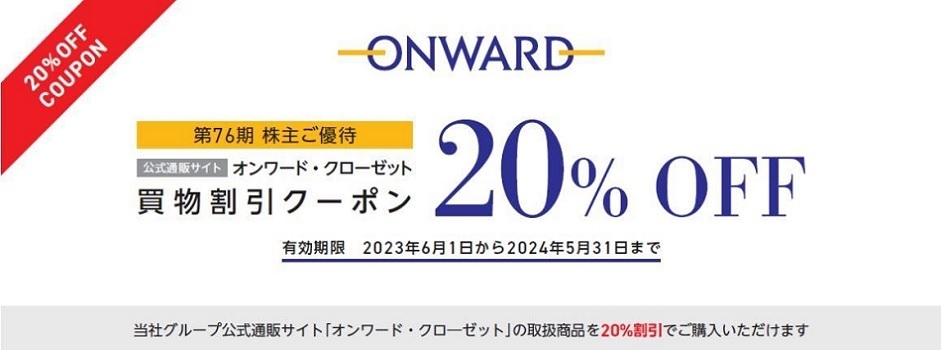 20%OFF
COUPON

ONWARD

第76期 株主ご優待

公式通販サイト オンワード・クローゼット

買物割引クーポン

20% OFF

有効期限 2023年6月1日から2024年5月31日まで

当社グループ公式通販サイト「オンワード・クローゼット」の取扱商品を20%割引でご購入いただけます